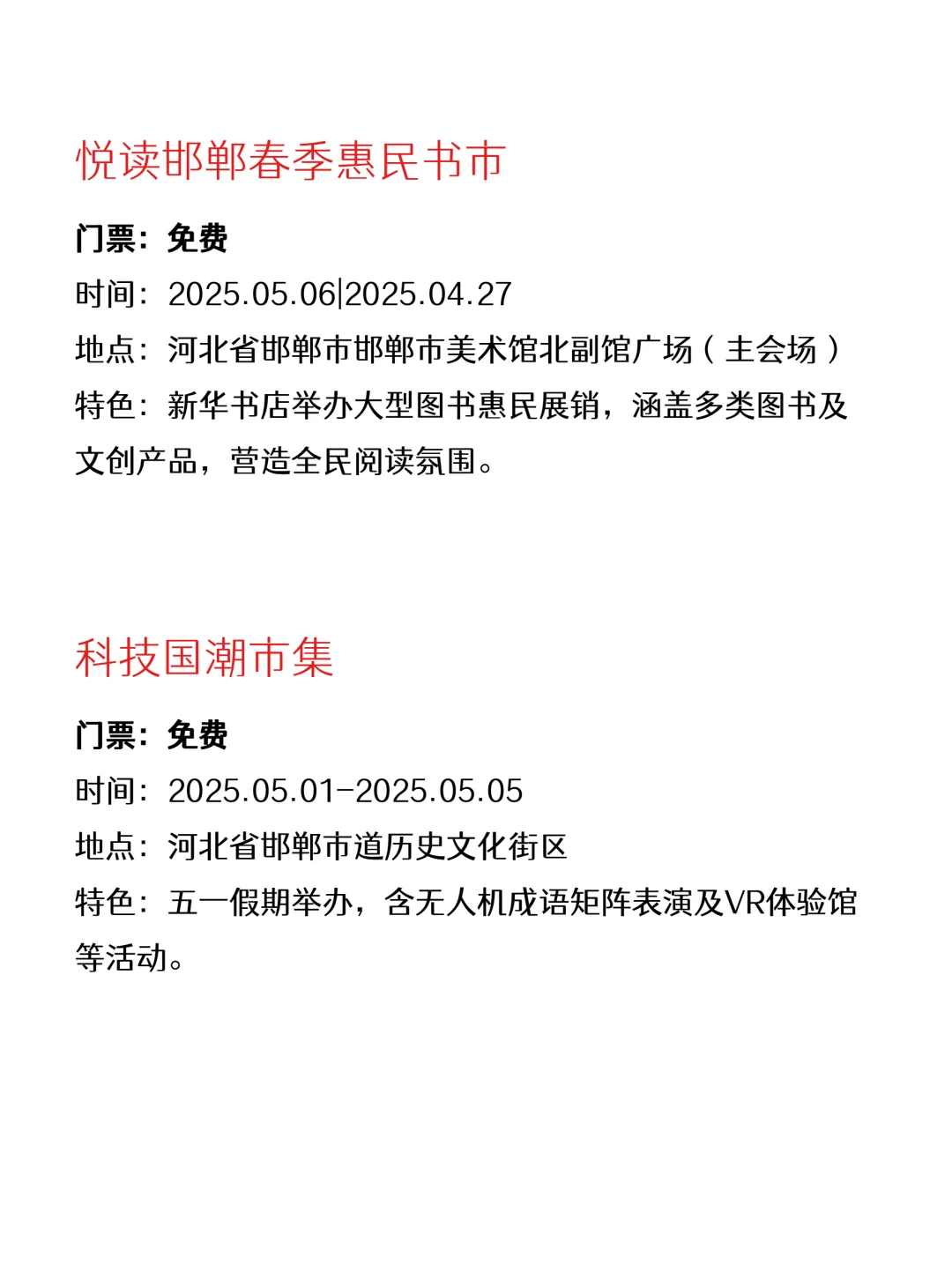 悦读邯郸春季惠民书市

门票：免费

时间：2025.05.06|2025.04.27

地点：河北省邯郸市邯郸市美术馆北副馆广场（主会场）

特色：新华书店举办大型图书惠民展销，涵盖多类图书及文创产品，营造全民阅读氛围。

科技国潮市集

门票：免费

时间：2025.05.01-2025.05.05

地点：河北省邯郸市道历史文化街区

特色：五一假期举办，含无人机成语矩阵表演及VR体验馆等活动。